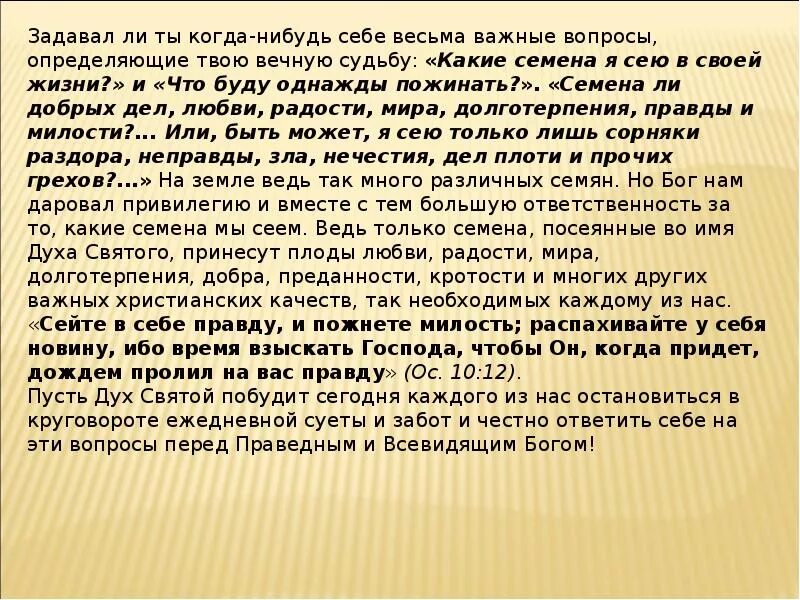 Задавал ли ты когда-нибудь себе весьма важные вопросы, определяющие твою вечную судьбу: «Какие семена я сею в своей жизни?» и «Что буду однажды пожинать?». «Семена ли добрых дел, любви, радости, мира, долготерпения, правды и милости?... Или, быть может, я сею только лишь сорняки раздора, неправды, зла, нечестия, дел плоти и прочих грехов?...» На земле ведь так много различных семян. Но Бог нам даровал привилегию и вместе с тем большую ответственность за то, какие семена мы сеем. Ведь только семена, посеянные во имя Духа Святого, принесут плоды любви, радости, мира, долготерпения, добра, преданности, кротости и многих других важных христианских качеств, так необходимых каждому из нас. «Сейте в себе правду, и пожнете милость; распахивайте у себя новину, ибо время взыскать Господа, чтобы Он, когда придет, дождем пролил на вас правду» (Ос. 10:12).
Пусть Дух Святой побудит сегодня каждого из нас остановиться в круговороте ежедневной суеты и забот и честно ответить себе на эти вопросы перед Праведным и Всевидящим Богом!